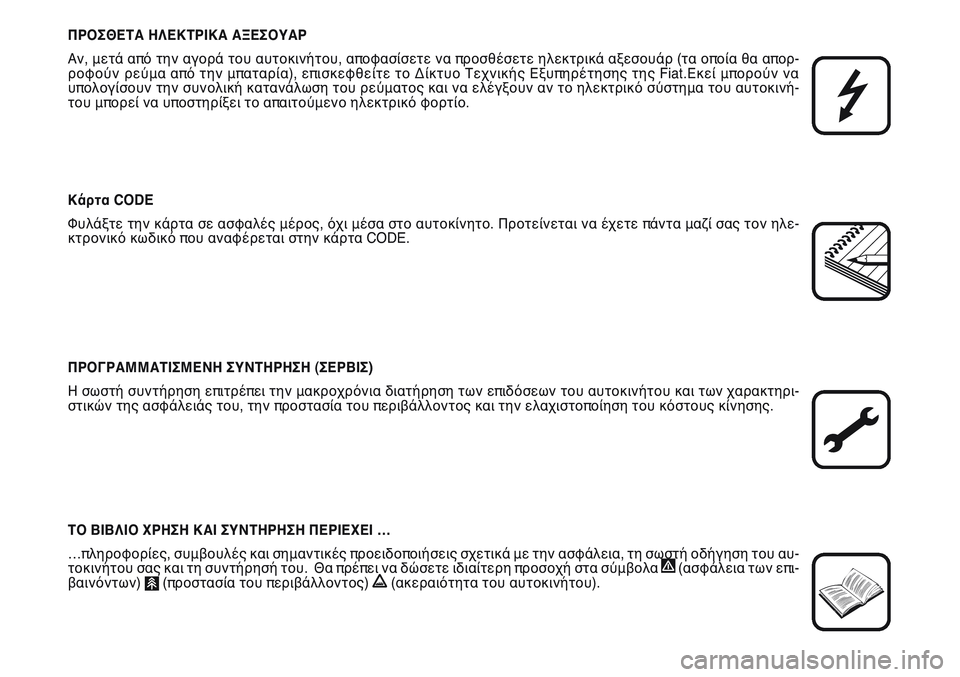 ΠΡΟΣΘΕΤΑ ΗΛΕΚΤΡΙΚΑ ΑΞΕΣΟΥΑΡ

Αν, μετά από την αγορά του αυτοκινήτου, αποφασίσετε να προσθέσετε ηλεκτρικά αξεσουάρ (τα οποία θα απορροφούν ρεύμα από την μπαταρία), επισκεφθείτε το Δίκτυο Τεχνικής Εξυπηρέτησης της Fiat.Εκεί μπορούν να υπολογίσουν την συνολική κατανάλωση του ρεύματος και να ελέγξουν αν το ηλεκτρικό σύστημα του αυτοκινήτου μπορεί να υποστηρίξει το απαιτούμενο ηλεκτρικό φορτίο.

Κάρτα CODE

Φυλάξτε την κάρτα σε ασφαλές μέρος, όχι μέσα στο αυτοκίνητο. Προτείνεται να έχετε πάντα μαζί σας τον ηλεκτρονικό κωδικό που αναφέρεται στην κάρτα CODE.

ΠΡΟΓΡΑΜΜΑΤΙΣΜΕΝΗ ΣΥΝΤΗΡΗΣΗ (ΣΕΡΒΙΣ)

Η σωστή συντήρηση επιτρέπει την μακροχρόνια διατήρηση των επιδόσεων του αυτοκινήτου και των χαρακτηριστικών της ασφάλειάς του, την προστασία του περιβάλλοντος και την ελαχιστοποίηση του κόστους κίνησης.

ΤΟ ΒΙΒΛΙΟ ΧΡΗΣΗ ΚΑΙ ΣΥΝΤΗΡΗΣΗ ΠΕΡΙΕΧΕΙ ...

...πληροφορίες, συμβουλές και σημαντικές προειδοποιήσεις σχετικά με την ασφάλεια, τη σωστή οδήγηση του αυτοκινήτου σας και τη συντήρησή του. Θα πρέπει να δώσετε ιδιαίτερη προσοχή στα σύμβολα (ασφάλεια των επιβαινόντων) (προστασία του περιβάλλοντος) (ακεραιότητα του αυτοκινήτου).

carmanualsonline.info